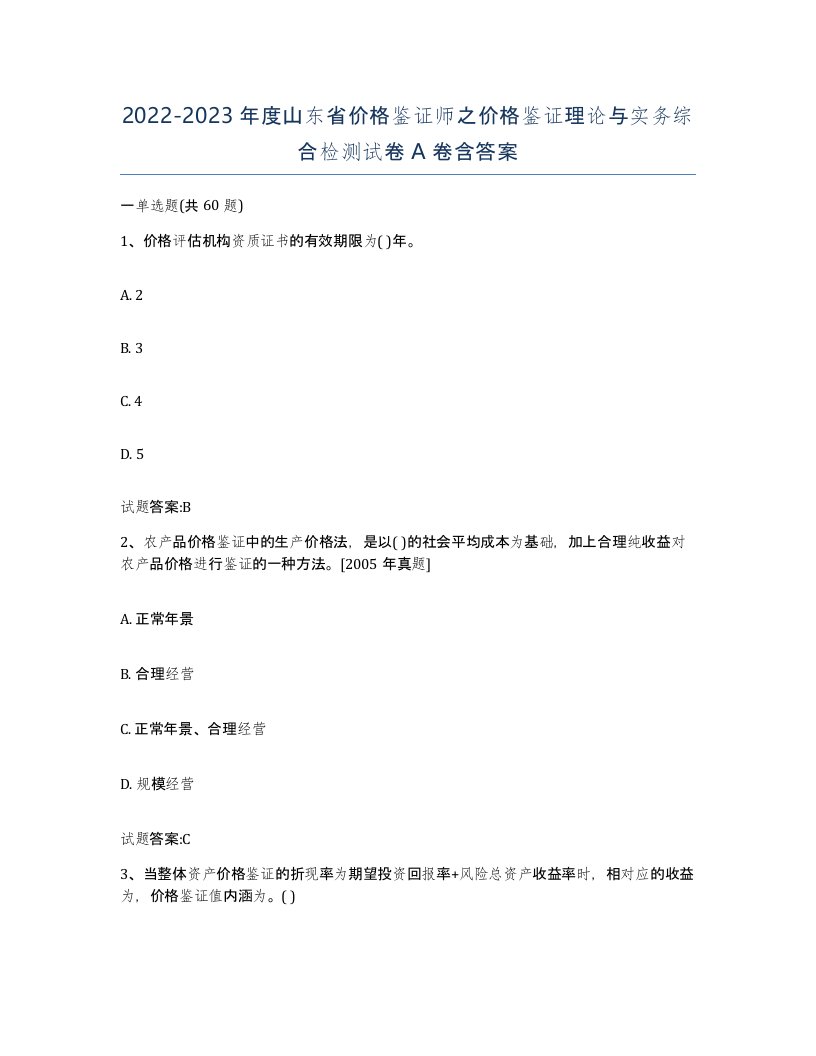 2022-2023 年度山东省价格鉴证师之价格鉴证理论与实务综合检测试卷 A 卷含答案

一单选题(共 60 题)

1、价格评估机构资质证书的有效期限为( )年。

A. 2

B. 3

C. 4

D. 5

试题答案:B

2、农产品价格鉴证中的生产价格法，是以( )的社会平均成本为基础，加上合理纯收益对农产品价格进行鉴证的一种方法。[2005 年真题]

A. 正常年景

B. 合理经营

C. 正常年景、合理经营

D. 规模经营

试题答案:C

3、当整体资产价格鉴证的折现率为期望投资回报率+风险总资产收益率时，相对应的收益为，价格鉴证值内涵为。( )